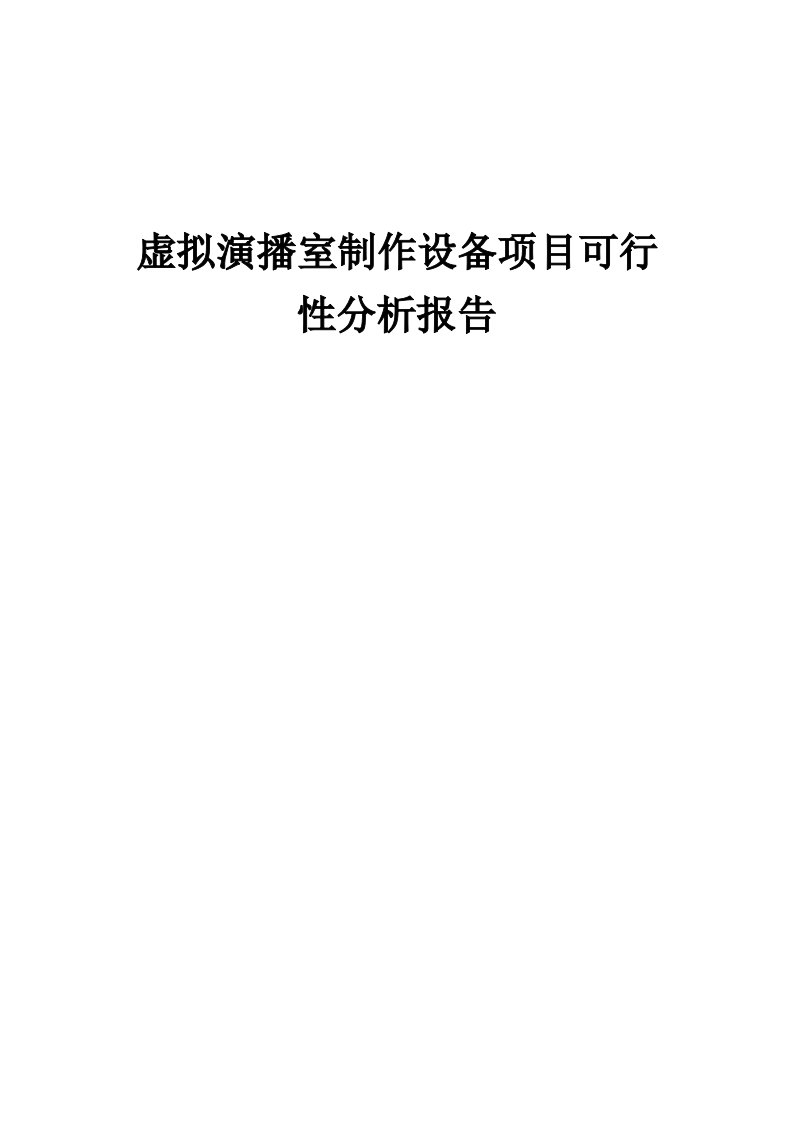 虚拟演播室制作设备项目可行性分析报告